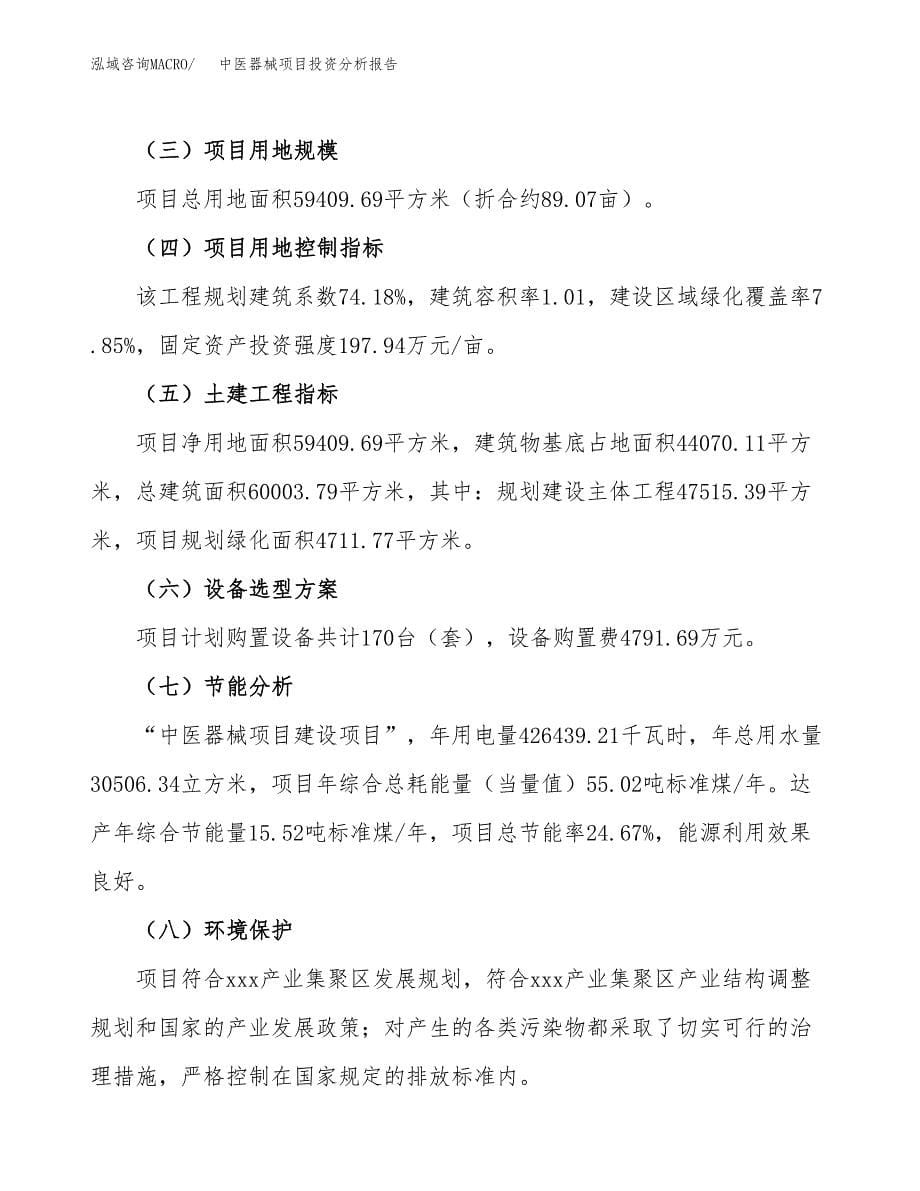 泓域咨询MACRO/　　中医器械项目投资分析报告

（三）项目用地规模

项目总用地面积59409.69平方米（折合约89.07亩）。

（四）项目用地控制指标

该工程规划建筑系数74.18%，建筑容积率1.01，建设区域绿化覆盖率7.85%，固定资产投资强度197.94万元/亩。

（五）土建工程指标

项目净用地面积59409.69平方米，建筑物基底占地面积44070.11平方米，总建筑面积60003.79平方米，其中：规划建设主体工程47515.39平方米，项目规划绿化面积4711.77平方米。

（六）设备选型方案

项目计划购置设备共计170台（套），设备购置费4791.69万元。

（七）节能分析

“中医器械项目建设项目”，年用电量426439.21千瓦时，年总用水量30506.34立方米，项目年综合总耗能量（当量值）55.02吨标准煤/年。达产年综合节能量15.52吨标准煤/年，项目总节能率24.67%，能源利用效果良好。

（八）环境保护

项目符合xxx产业集聚区发展规划，符合xxx产业集聚区产业结构调整规划和国家的产业发展政策；对产生的各类污染物都采取了切实可行的治理措施，严格控制在国家规定的排放标准内。